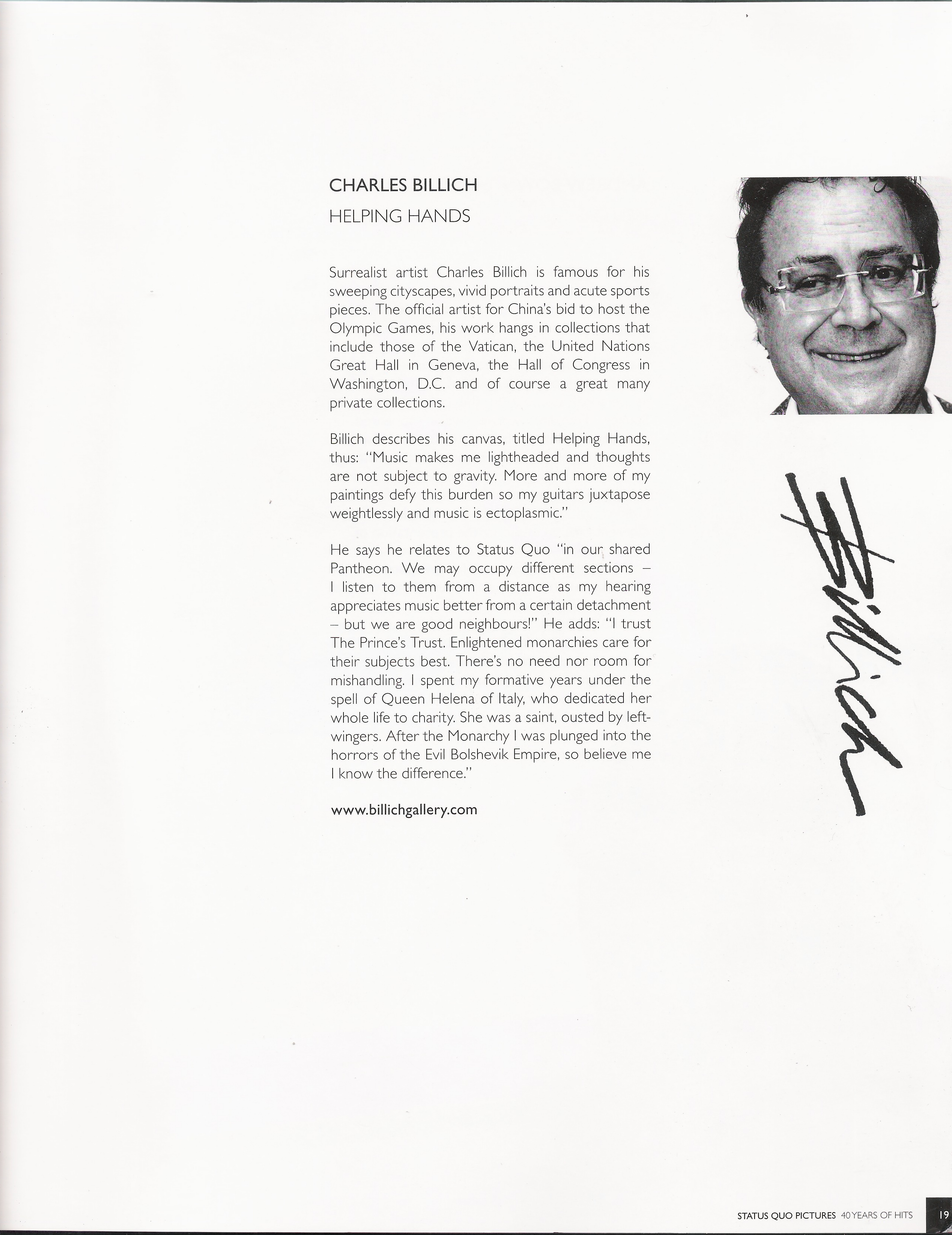 CHARLES BILLICH

HELPING HANDS

Surrealist artist Charles Billich is famous for his sweeping cityscapes, vivid portraits and acute sports pieces. The official artist for China's bid to host the Olympic Games, his work hangs in collections that include those of the Vatican, the United Nations Great Hall in Geneva, the Hall of Congress in Washington, D.C. and of course a great many private collections.

Billich describes his canvas, titled Helping Hands, thus: "Music makes me lightheaded and thoughts are not subject to gravity. More and more of my paintings defy this burden so my guitars juxtapose weightlessly and music is ectoplasmic."

He says he relates to Status Quo "in our shared Pantheon. We may occupy different sections – I listen to them from a distance as my hearing appreciates music better from a certain detachment – but we are good neighbours!" He adds: "I trust The Prince's Trust. Enlightened monarchies care for their subjects best. There's no need nor room for mishandling. I spent my formative years under the spell of Queen Helena of Italy, who dedicated her whole life to charity. She was a saint, ousted by left-wingers. After the Monarchy I was plunged into the horrors of the Evil Bolshevik Empire, so believe me I know the difference."

www.billichgallery.com

Billich

STATUS QUO PICTURES 40 YEARS OF HITS 19